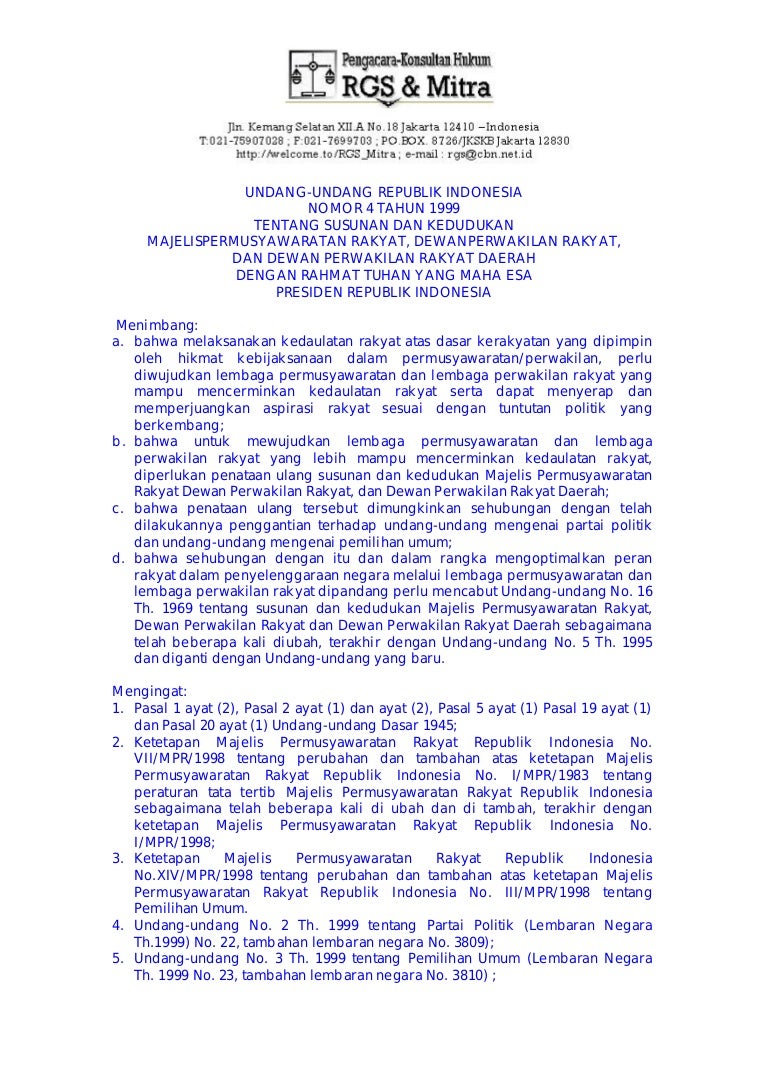 Pengacara-Konsultan Hukum
RGS & Mitra

Jln. Kemang Selatan XII.A No.18 Jakarta 12410 – Indonesia
T:021-75907028 ; F:021-7699703 ; PO.BOX. 8726/JKSKB Jakarta 12830
http://welcome.to/RGS_Mitra ; e-mail : rgs@cbn.net.id

UNDANG-UNDANG REPUBLIK INDONESIA
NOMOR 4 TAHUN 1999
TENTANG SUSUNAN DAN KEDUDUKAN
MAJELISPERMUSYAWARATAN RAKYAT, DEWANPERWAKILAN RAKYAT,
DAN DEWAN PERWAKILAN RAKYAT DAERAH
DENGAN RAHMAT TUHAN YANG MAHA ESA
PRESIDEN REPUBLIK INDONESIA

Menimbang:
a. bahwa melaksanakan kedaulatan rakyat atas dasar kerakyatan yang dipimpin oleh hikmat kebijaksanaan dalam permusyawaratan/perwakilan, perlu diwujudkan lembaga permusyawaratan dan lembaga perwakilan rakyat yang mampu mencerminkan kedaulatan rakyat serta dapat menyerap dan memperjuangkan aspirasi rakyat sesuai dengan tuntutan politik yang berkembang;
b. bahwa untuk mewujudkan lembaga permusyawaratan dan lembaga perwakilan rakyat yang lebih mampu mencerminkan kedaulatan rakyat, diperlukan penataan ulang susunan dan kedudukan Majelis Permusyawaratan Rakyat Dewan Perwakilan Rakyat, dan Dewan Perwakilan Rakyat Daerah;
c. bahwa penataan ulang tersebut dimungkinkan sehubungan dengan telah dilakukannya penggantian terhadap undang-undang mengenai partai politik dan undang-undang mengenai pemilihan umum;
d. bahwa sehubungan dengan itu dan dalam rangka mengoptimalkan peran rakyat dalam penyelenggaraan negara melalui lembaga permusyawaratan dan lembaga perwakilan rakyat dipandang perlu mencabut Undang-undang No. 16 Th. 1969 tentang susunan dan kedudukan Majelis Permusyawaratan Rakyat, Dewan Perwakilan Rakyat dan Dewan Perwakilan Rakyat Daerah sebagaimana telah beberapa kali diubah, terakhir dengan Undang-undang No. 5 Th. 1995 dan diganti dengan Undang-undang yang baru.

Mengingat:
1. Pasal 1 ayat (2), Pasal 2 ayat (1) dan ayat (2), Pasal 5 ayat (1) Pasal 19 ayat (1) dan Pasal 20 ayat (1) Undang-undang Dasar 1945;
2. Ketetapan Majelis Permusyawaratan Rakyat Republik Indonesia No. VII/MPR/1998 tentang perubahan dan tambahan atas ketetapan Majelis Permusyawaratan Rakyat Republik Indonesia No. I/MPR/1983 tentang peraturan tata tertib Majelis Permusyawaratan Rakyat Republik Indonesia sebagaimana telah beberapa kali di ubah dan di tambah, terakhir dengan ketetapan Majelis Permusyawaratan Rakyat Republik Indonesia No. I/MPR/1998;
3. Ketetapan Majelis Permusyawaratan Rakyat Republik Indonesia No.XIV/MPR/1998 tentang perubahan dan tambahan atas ketetapan Majelis Permusyawaratan Rakyat Republik Indonesia No. III/MPR/1998 tentang Pemilihan Umum.
4. Undang-undang No. 2 Th. 1999 tentang Partai Politik (Lembaran Negara Th.1999) No. 22, tambahan lembaran negara No. 3809);
5. Undang-undang No. 3 Th. 1999 tentang Pemilihan Umum (Lembaran Negara Th. 1999 No. 23, tambahan lembaran negara No. 3810) ;